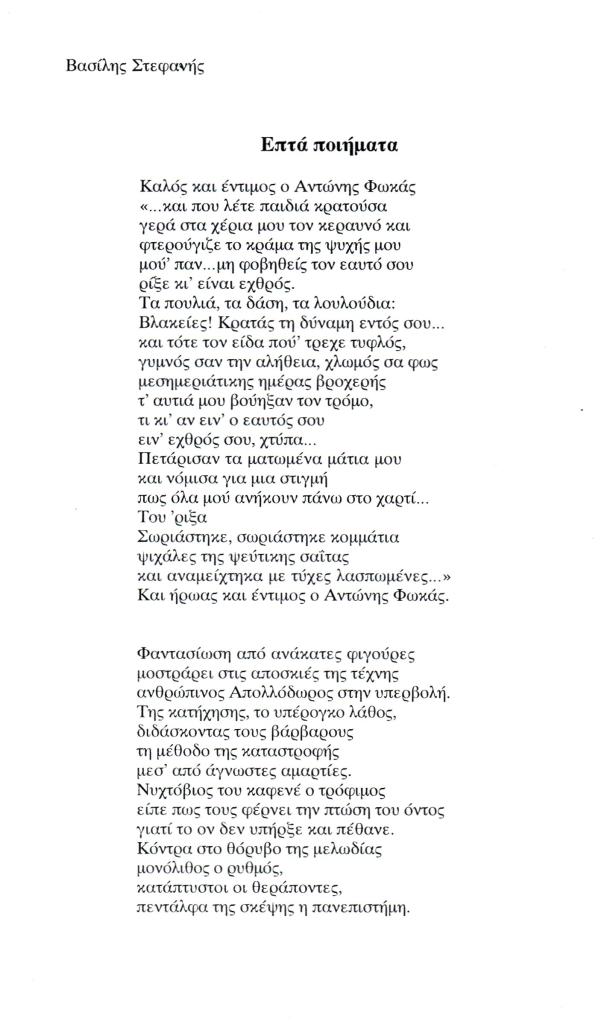 Βασίλης Στεφανής

Επτά ποιήματα

Καλός και έντιμος ο Αντώνης Φωκάς
«...και που λέτε παιδιά κρατούσα
γερά στα χέρια μου τον κεραυνό και
φτερούγιζε το κράμα της ψυχής μου
μού' παν...μη φοβηθείς τον εαυτό σου
ρίξε κι' είναι εχθρός.
Τα πουλιά, τα δάση, τα λουλούδια:
Βλακείες! Κρατάς τη δύναμη εντός σου...
και τότε τον είδα πού' τρεχε τυφλός,
γυμνός σαν την αλήθεια, χλωμός σα φως
μεσημεριάτικης ημέρας βροχερής
τ' αυτιά μου βούηξαν τον τρόμο,
τι κι' αν ειν' ο εαυτός σου
ειν' εχθρός σου, χτύπα...
Πετάρισαν τα ματωμένα μάτια μου
και νόμισα για μια στιγμή
πως όλα μού ανήκουν πάνω στο χαρτί...
Του 'ριξα
Σωριάστηκε, σωριάστηκε κομμάτια
ψιχάλες της ψεύτικης σαΐτας
και αναμείχτηκα με τύχες λασπωμένες...»
Και ήρωας και έντιμος ο Αντώνης Φωκάς.

Φαντασίωση από ανάκατες φιγούρες
μοστράρει στις αποσκιές της τέχνης
ανθρώπινος Απολλόδωρος στην υπερβολή.
Της κατήχησης, το υπέρογκο λάθος,
διδάσκοντας τους βάρβαρους
τη μέθοδο της καταστροφής
μεσ' από άγνωστες αμαρτίες.
Νυχτόβιος του καφενέ ο τρόφιμος
είπε πως τους φέρνει την πτώση του όντος
γιατί το ον δεν υπήρξε και πέθανε.
Κόντρα στο θόρυβο της μελωδίας
μονόλιθος ο ρυθμός,
κατάπτυστοι οι θεράποντες,
πεντάλφα της σκέψης η πανεπιστήμη.